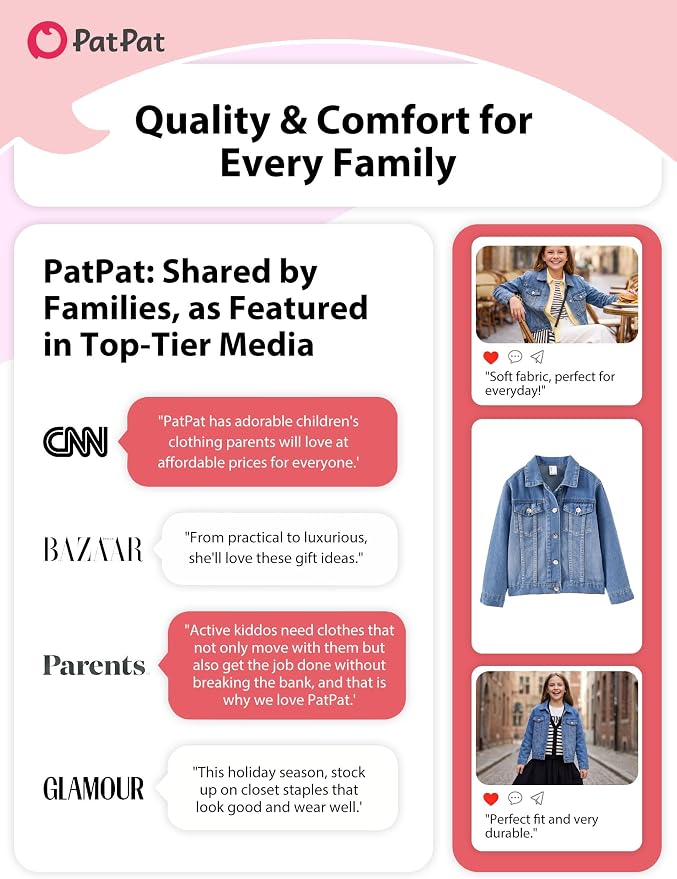 PatPat

Quality & Comfort for Every Family

PatPat: Shared by Families, as Featured in Top-Tier Media

CNN

"PatPat has adorable children's clothing parents will love at affordable prices for everyone.'

BAZAAR

"From practical to luxurious, she'll love these gift ideas."

Parents

"Active kiddos need clothes that not only move with them but also get the job done without breaking the bank, and that is why we love PatPat.'

GLAMOUR

"This holiday season, stock up on closet staples that look good and wear well.'

"Soft fabric, perfect for everyday!"

"Perfect fit and very durable."